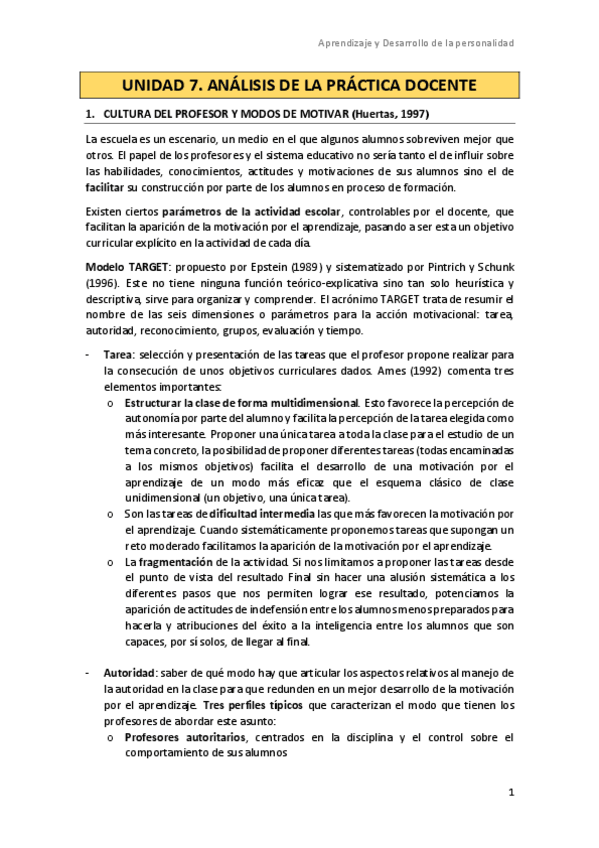 Aprendizaje y Desarrollo de la personalidad

UNIDAD 7. ANÁLISIS DE LA PRÁCTICA DOCENTE

1. CULTURA DEL PROFESOR Y MODOS DE MOTIVAR (Huertas, 1997)

La escuela es un escenario, un medio en el que algunos alumnos sobreviven mejor que otros. El papel de los profesores y el sistema educativo no sería tanto el de influir sobre las habilidades, conocimientos, actitudes y motivaciones de sus alumnos sino el de facilitar su construcción por parte de los alumnos en proceso de formación.

Existen ciertos parámetros de la actividad escolar, controlables por el docente, que facilitan la aparición de la motivación por el aprendizaje, pasando a ser esta un objetivo curricular explícito en la actividad de cada día.

Modelo TARGET: propuesto por Epstein (1989) y sistematizado por Pintrich y Schunk (1996). Este no tiene ninguna función teórico-explicativa sino tan solo heurística y descriptiva, sirve para organizar y comprender. El acrónimo TARGET trata de resumir el nombre de las seis dimensiones o parámetros para la acción motivacional: tarea, autoridad, reconocimiento, grupos, evaluación y tiempo.

- Tarea: selección y presentación de las tareas que el profesor propone realizar para la consecución de unos objetivos curriculares dados. Ames (1992) comenta tres elementos importantes:
  o Estructurar la clase de forma multidimensional. Esto favorece la percepción de autonomía por parte del alumno y facilita la percepción de la tarea elegida como más interesante. Proponer una única tarea a toda la clase para el estudio de un tema concreto, la posibilidad de proponer diferentes tareas (todas encaminadas a los mismos objetivos) facilita el desarrollo de una motivación por el aprendizaje de un modo más eficaz que el esquema clásico de clase unidimensional (un objetivo, una única tarea).
  o Son las tareas de dificultad intermedia las que más favorecen la motivación por el aprendizaje. Cuando sistemáticamente proponemos tareas que supongan un reto moderado facilitamos la aparición de la motivación por el aprendizaje.
  o La fragmentación de la actividad. Si nos limitamos a proponer las tareas desde el punto de vista del resultado Final sin hacer una alusión sistemática a los diferentes pasos que nos permiten lograr ese resultado, potenciamos la aparición de actitudes de indefensión entre los alumnos menos preparados para hacerla y atribuciones del éxito a la inteligencia entre los alumnos que son capaces, por sí solos, de llegar al final.

- Autoridad: saber de qué modo hay que articular los aspectos relativos al manejo de la autoridad en la clase para que redunden en un mejor desarrollo de la motivación por el aprendizaje. Tres perfiles típicos que caracterizan el modo que tienen los profesores de abordar este asunto:
  o Profesores autoritarios, centrados en la disciplina y el control sobre el comportamiento de sus alumnos

1